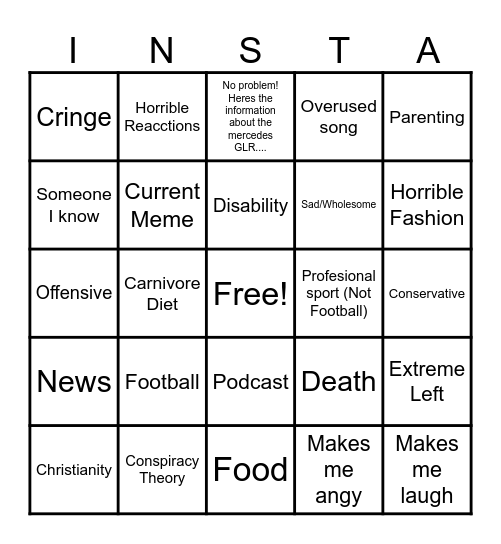 | I | N | S | T | A |
|---|---|---|---|---|
| Cringe | Horrible Reacctions | No problem! Heres the information about the mercedes GLR.... | Overused song | Parenting |
| Someone I know | Current Meme | Disability | Sad/Wholesome | Horrible Fashion |
| Offensive | Carnivore Diet | Free! | Profesional sport (Not Football) | Conservative |
| News | Football | Podcast | Death | Extreme Left |
| Christianity | Conspiracy Theory | Food | Makes me angy | Makes me laugh |